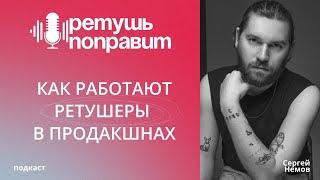 ретушь поправит

КАК РАБОТАЮТ РЕТУШЕРЫ В ПРОДАКШНАХ

подкаст

Сергей Немов